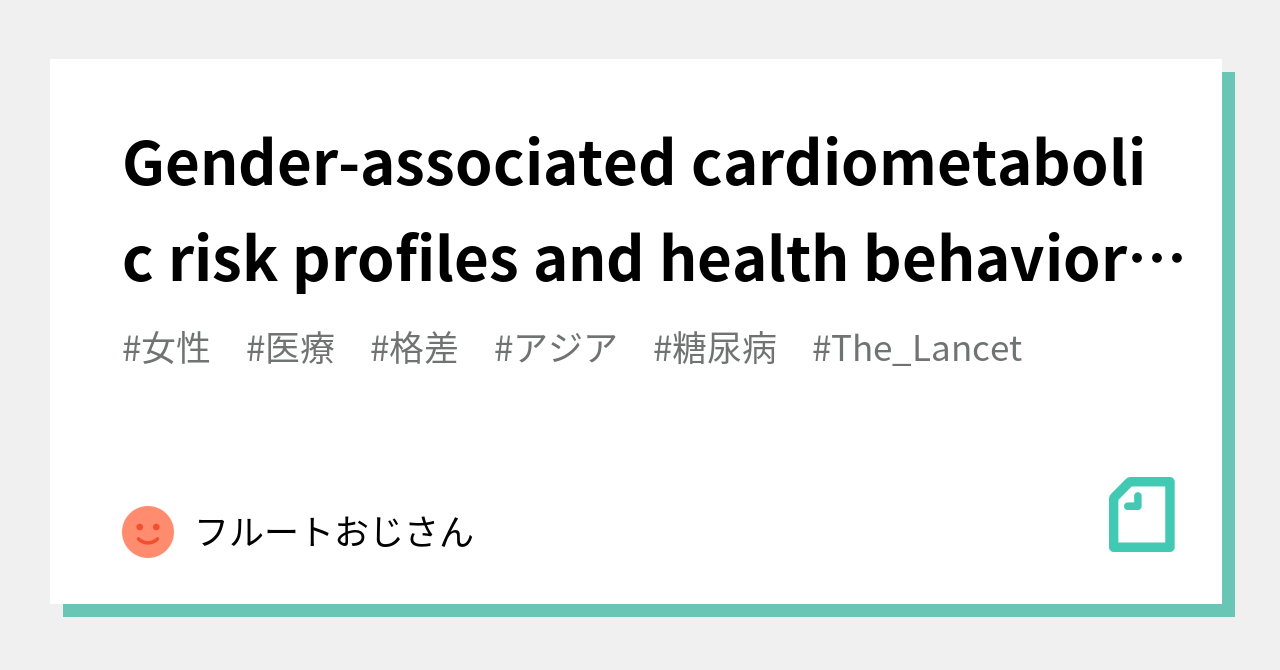 Gender-associated cardiometabolic risk profiles and health behavior…

#女性 #医療 #格差 #アジア #糖尿病 #The_Lancet

フルートおじさん